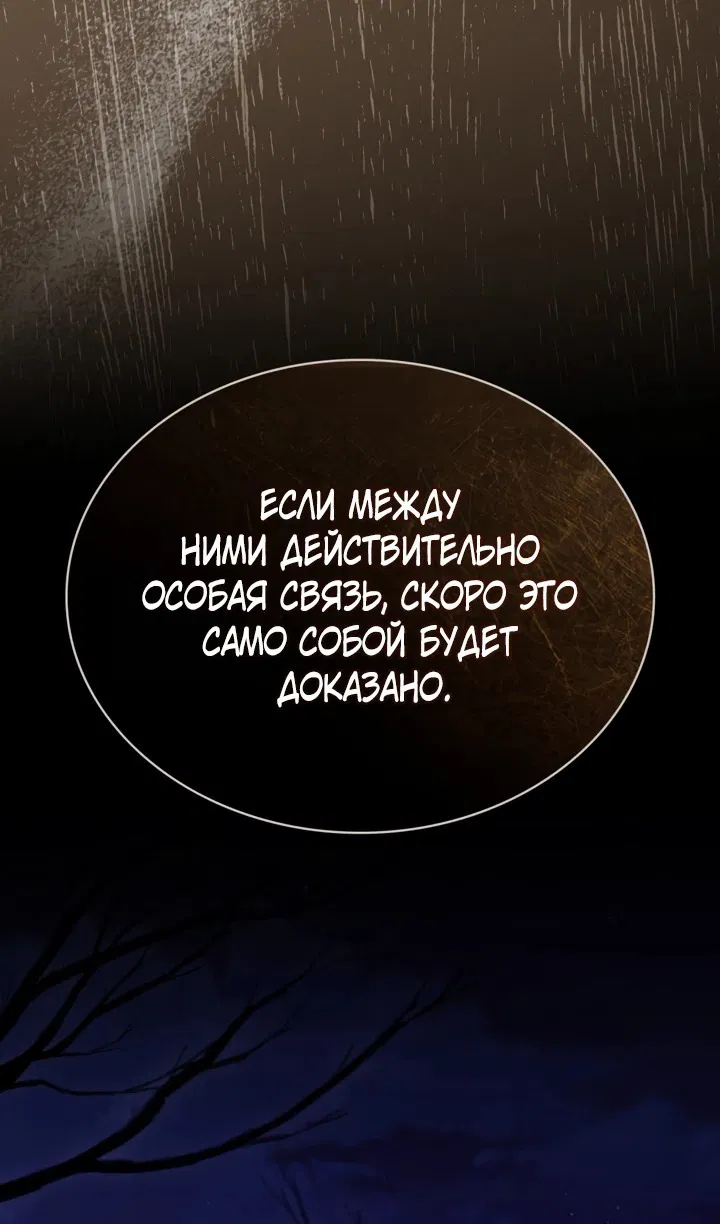 ЕСЛИ МЕЖДУ НИМИ ДЕЙСТВИТЕЛЬНО ОСОБАЯ СВЯЗЬ, СКОРО ЭТО САМО СОБОЙ БУДЕТ ДОКАЗАНО.